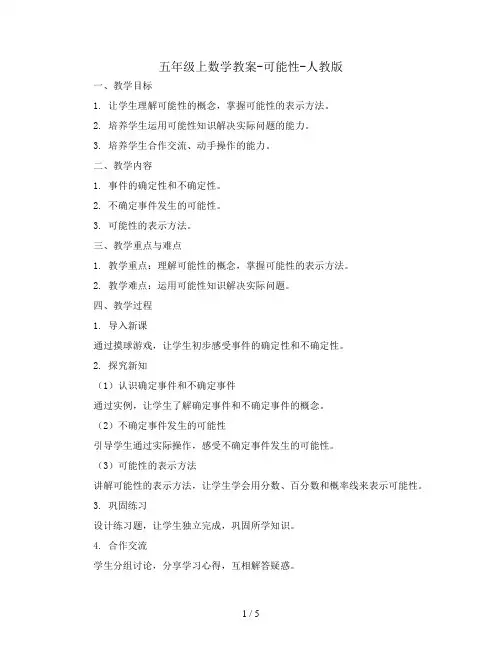 五年级上数学教案-可能性-人教版

一、教学目标

1. 让学生理解可能性的概念，掌握可能性的表示方法。

2. 培养学生运用可能性知识解决实际问题的能力。

3. 培养学生合作交流、动手操作的能力。

二、教学内容

1. 事件的确定性和不确定性。

2. 不确定事件发生的可能性。

3. 可能性的表示方法。

三、教学重点与难点

1. 教学重点：理解可能性的概念，掌握可能性的表示方法。

2. 教学难点：运用可能性知识解决实际问题。

四、教学过程

1. 导入新课

通过摸球游戏，让学生初步感受事件的确定性和不确定性。

2. 探究新知

（1）认识确定事件和不确定事件

通过实例，让学生了解确定事件和不确定事件的概念。

（2）不确定事件发生的可能性

引导学生通过实际操作，感受不确定事件发生的可能性。

（3）可能性的表示方法

讲解可能性的表示方法，让学生学会用分数、百分数和概率线来表示可能性。

3. 巩固练习

设计练习题，让学生独立完成，巩固所学知识。

4. 合作交流

学生分组讨论，分享学习心得，互相解答疑惑。

1 / 5